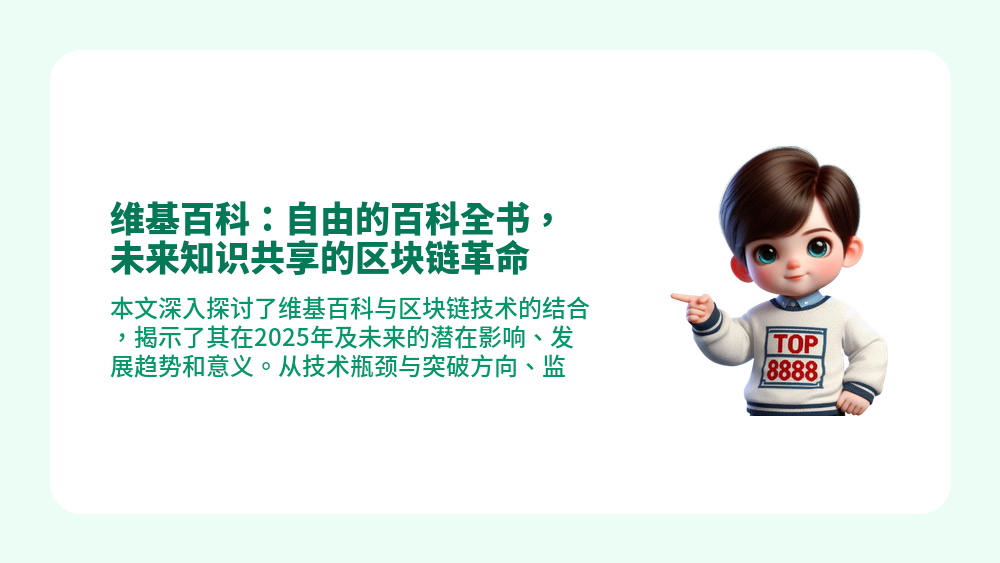 维基百科：自由的百科全书，未来知识共享的区块链革命

本文深入探讨了维基百科与区块链技术的结合，揭示了其在2025年及未来的潜在影响、发展趋势和意义。从技术瓶颈与突破方向、监

TOP
8888